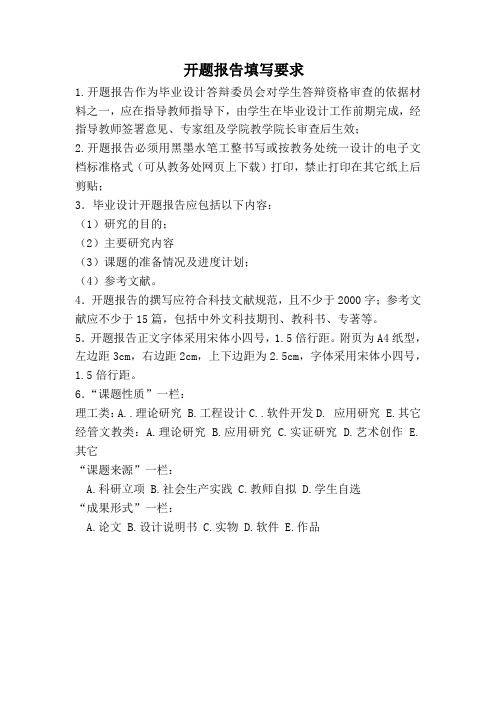 开题报告填写要求

1.开题报告作为毕业设计答辩委员会对学生答辩资格审查的依据材料之一，应在指导教师指导下，由学生在毕业设计工作前期完成，经指导教师签署意见、专家组及学院教学院长审查后生效；

2.开题报告必须用黑墨水笔工整书写或按教务处统一设计的电子文档标准格式（可从教务处网页上下载）打印，禁止打印在其它纸上后剪贴；

3．毕业设计开题报告应包括以下内容：

（1）研究的目的；

（2）主要研究内容

（3）课题的准备情况及进度计划；

（4）参考文献。

4．开题报告的撰写应符合科技文献规范，且不少于2000字；参考文献应不少于15篇，包括中外文科技期刊、教科书、专著等。

5．开题报告正文字体采用宋体小四号，1.5倍行距。附页为A4纸型，左边距3cm，右边距2cm，上下边距为2.5cm，字体采用宋体小四号，1.5倍行距。

6．“课题性质”一栏：

理工类：A..理论研究 B.工程设计 C..软件开发 D. 应用研究 E.其它

经管文教类：A.理论研究 B.应用研究 C.实证研究 D.艺术创作 E.其它

“课题来源”一栏：

A.科研立项 B.社会生产实践 C.教师自拟 D.学生自选

“成果形式”一栏：

A.论文 B.设计说明书 C.实物 D.软件 E.作品